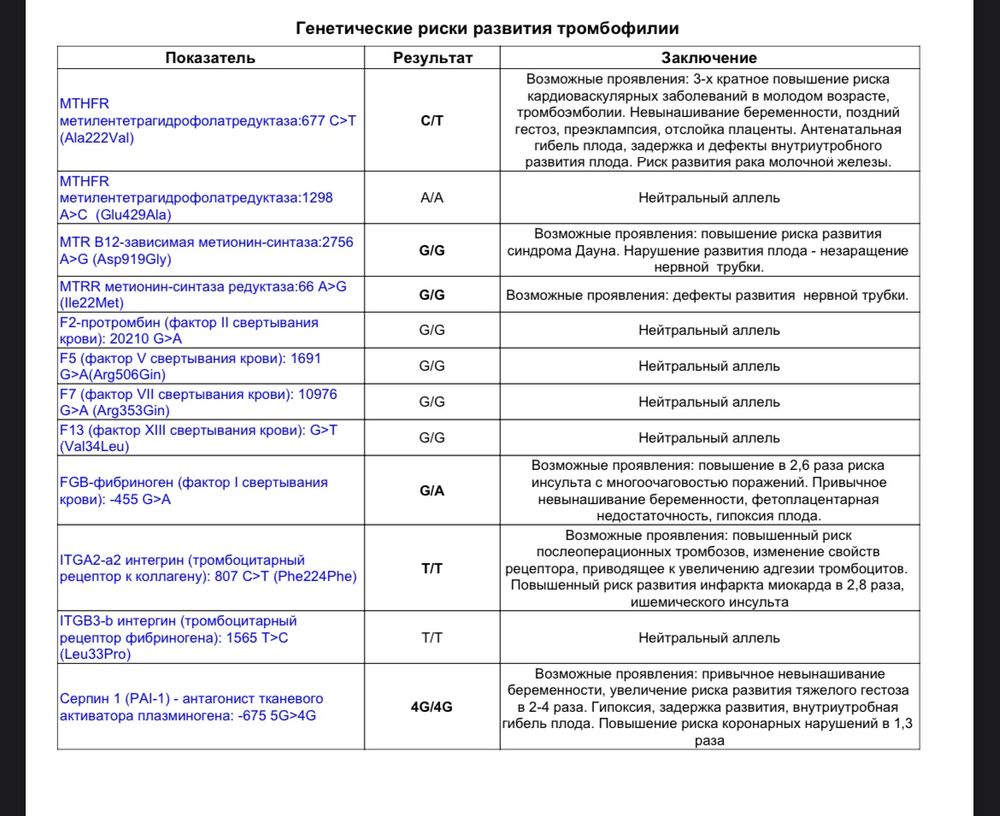 Генетические риски развития тромбофилии

| Показатель | Результат | Заключение |
|---|---|---|
| MTHFR метилентетрагидрофолатредуктаза:677 C>T (Ala222Val) | C/T | Возможные проявления: 3-х кратное повышение риска кардиоваскулярных заболеваний в молодом возрасте, тромбоэмболии. Невынашивание беременности, поздний гестоз, преэклампсия, отслойка плаценты. Антенатальная гибель плода, задержка и дефекты внутриутробного развития плода. Риск развития рака молочной железы. |
| MTHFR метилентетрагидрофолатредуктаза:1298 A>C (Glu429Ala) | A/A | Нейтральный аллель |
| MTR B12-зависимая метионин-синтаза:2756 A>G (Asp919Gly) | G/G | Возможные проявления: повышение риска развития синдрома Дауна. Нарушение развития плода - незаращение нервной трубки. |
| MTRR метионин-синтаза редуктаза:66 A>G (Ile22Met) | G/G | Возможные проявления: дефекты развития нервной трубки. |
| F2-протромбин (фактор II свертывания крови): 20210 G>A | G/G | Нейтральный аллель |
| F5 (фактор V свертывания крови): 1691 G>A(Arg506Gin) | G/G | Нейтральный аллель |
| F7 (фактор VII свертывания крови): 10976 G>A (Arg353Gin) | G/G | Нейтральный аллель |
| F13 (фактор XIII свертывания крови): G>T (Val34Leu) | G/G | Нейтральный аллель |
| FGB-фибриноген (фактор I свертывания крови): -455 G>A | G/A | Возможные проявления: повышение в 2,6 раза риска инсульта с многоочаговостью поражений. Привычное невынашивание беременности, фетоплацентарная недостаточность, гипоксия плода. |
| ITGA2-a2 интегрин (тромбоцитарный рецептор к коллагену): 807 C>T (Phe224Phe) | T/T | Возможные проявления: повышенный риск послеоперационных тромбозов, изменение свойств рецептора, приводящее к увеличению адгезии тромбоцитов. Повышенный риск развития инфаркта миокарда в 2,8 раза, ишемического инсульта |
| ITGB3-b интегрин (тромбоцитарный рецептор фибриногена): 1565 T>C (Leu33Pro) | T/T | Нейтральный аллель |
| Серпин 1 (PAI-1) - антагонист тканевого активатора плазминогена: -675 5G>4G | 4G/4G | Возможные проявления: привычное невынашивание беременности, увеличение риска развития тяжелого гестоза в 2-4 раза. Гипоксия, задержка развития, внутриутробная гибель плода. Повышение риска коронарных нарушений в 1,3 раза |